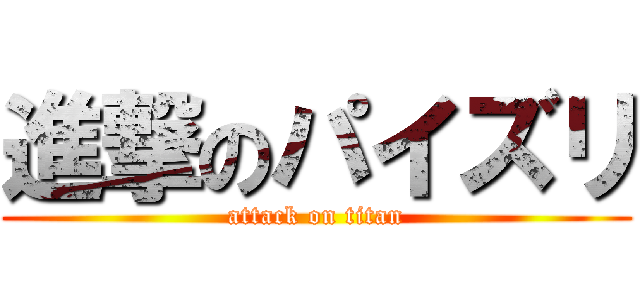 進撃のパイズリ
attack on titan